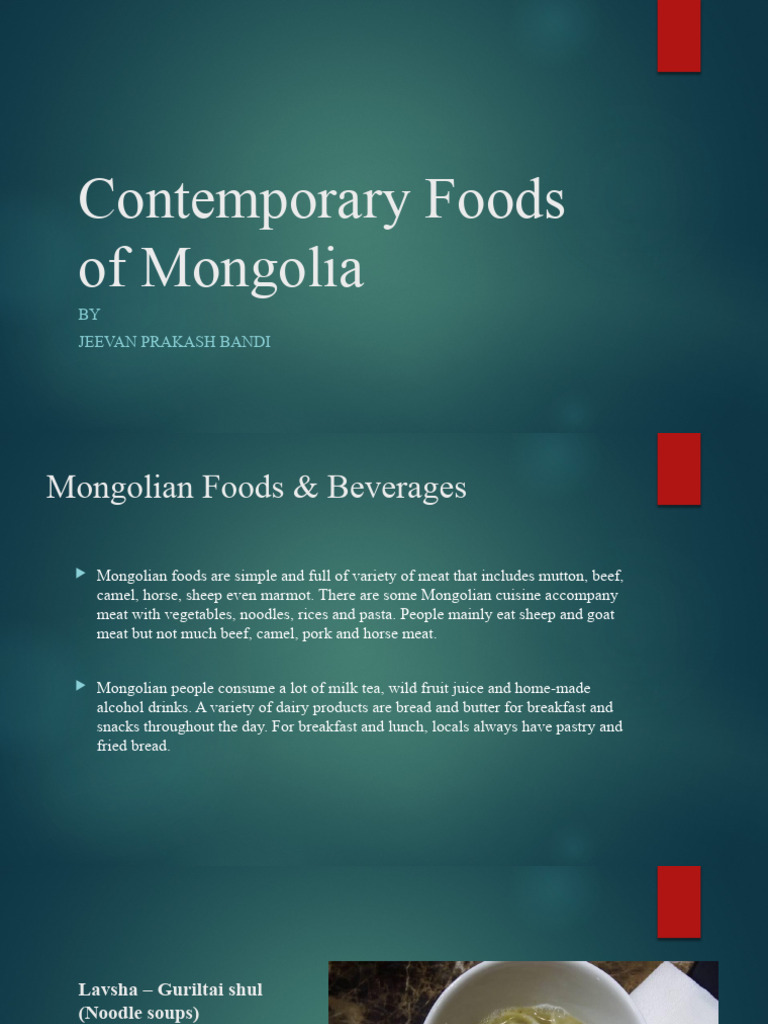 Contemporary Foods of Mongolia

BY
JEEVAN PRAKASH BANDI

Mongolian Foods & Beverages

Mongolian foods are simple and full of variety of meat that includes mutton, beef, camel, horse, sheep even marmot. There are some Mongolian cuisine accompany meat with vegetables, noodles, rices and pasta. People mainly eat sheep and goat meat but not much beef, camel, pork and horse meat.

Mongolian people consume a lot of milk tea, wild fruit juice and home-made alcohol drinks. A variety of dairy products are bread and butter for breakfast and snacks throughout the day. For breakfast and lunch, locals always have pastry and fried bread.

Lavsha – Guriltai shul (Noodle soups)